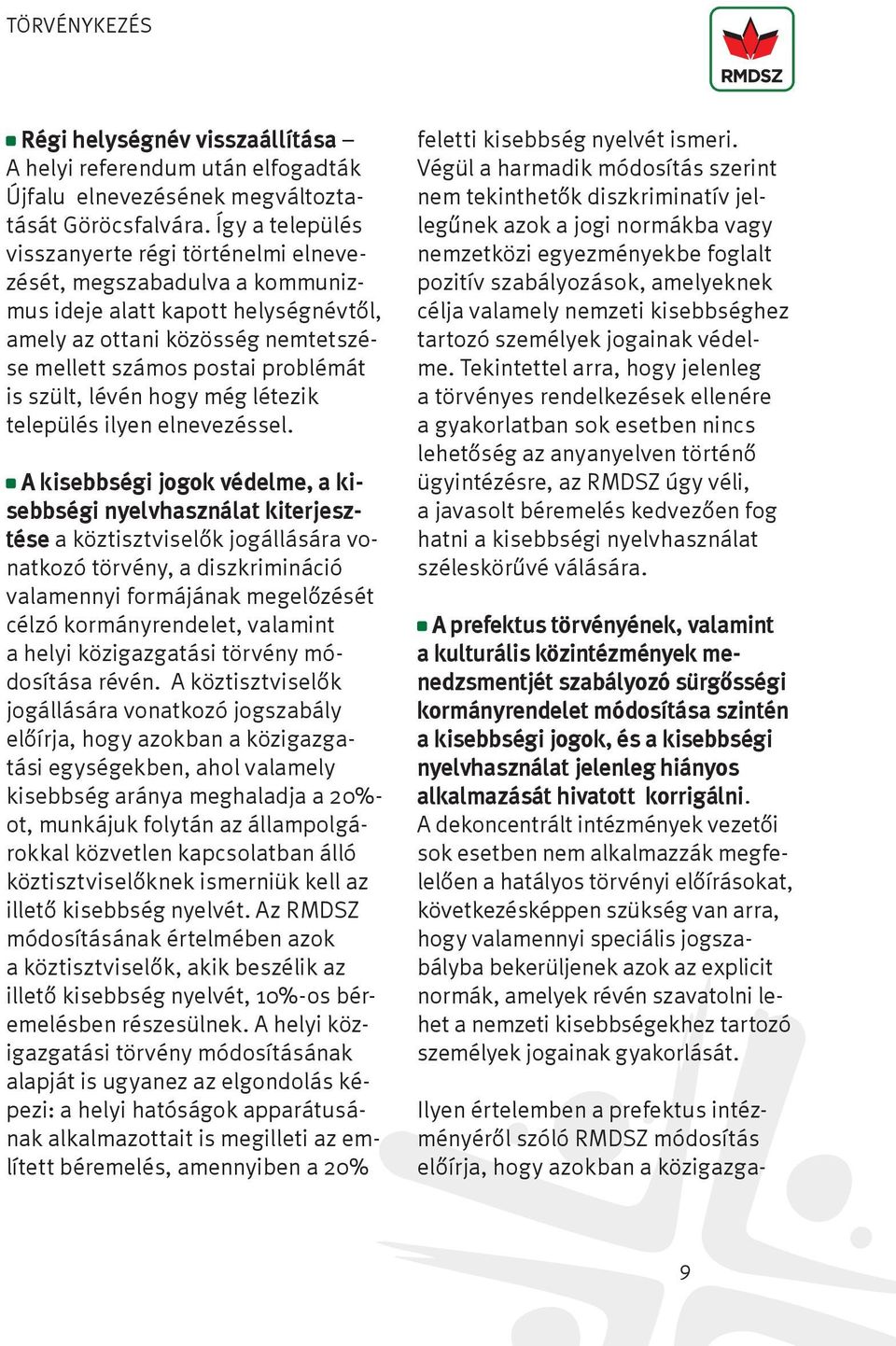 TÖRVÉNYKEZÉS

RMDSZ

Régi helységnév visszaállítása – A helyi referendum után elfogadták Újfalu elnevezésének megváltoztatását Göröcsfalvára. Így a település visszanyerte régi történelmi elnevezését, megszabadulva a kommunizmus ideje alatt kapott helységnévtől, amely az ottani közösség nemtetszése mellett számos postai problémát is szült, lévén hogy még létezik település ilyen elnevezéssel.

A kisebbségi jogok védelme, a kisebbségi nyelvhasználat kiterjesztése a köztisztviselők jogállására vonatkozó törvény, a diszkrimináció valamennyi formájának megelőzését célzó kormányrendelet, valamint a helyi közigazgatási törvény módosítása révén. A köztisztviselők jogállására vonatkozó jogszabály előírja, hogy azokban a közigazgatási egységekben, ahol valamely kisebbség aránya meghaladja a 20%-ot, munkájuk folytán az állampolgárokkal közvetlen kapcsolatban álló köztisztviselőknek ismerniük kell az illető kisebbség nyelvét. Az RMDSZ módosításának értelmében azok a köztisztviselők, akik beszélik az illető kisebbség nyelvét, 10%-os béremelésben részesülnek. A helyi közigazgatási törvény módosításának alapját is ugyanez az elgondolás képezi: a helyi hatóságok apparátusának alkalmazottait is megilleti az említett béremelés, amennyiben a 20% feletti kisebbség nyelvét ismeri. Végül a harmadik módosítás szerint nem tekinthetők diszkriminatív jellegűnek azok a jogi normákba vagy nemzetközi egyezményekbe foglalt pozitív szabályozások, amelyeknek célja valamely nemzeti kisebbséghez tartozó személyek jogainak védelme. Tekintettel arra, hogy jelenleg a törvényes rendelkezések ellenére a gyakorlatban sok esetben nincs lehetőség az anyanyelven történő ügyintézésre, az RMDSZ úgy véli, a javasolt béremelés kedvezően fog hatni a kisebbségi nyelvhasználat széleskörűvé válására.

A prefektus törvényének, valamint a kulturális közintézmények menedzsmentjét szabályozó sürgősségi kormányrendelet módosítása szintén a kisebbségi jogok, és a kisebbségi nyelvhasználat jelenleg hiányos alkalmazását hivatott korrigálni. A dekoncentrált intézmények vezetői sok esetben nem alkalmazzák megfelelően a hatályos törvényi előírásokat, következésképpen szükség van arra, hogy valamennyi speciális jogszabályba bekerüljenek azok az explicit normák, amelyek révén szavatolni lehet a nemzeti kisebbségekhez tartozó személyek jogainak gyakorlását.

Ilyen értelemben a prefektus intézményéről szóló RMDSZ módosítás előírja, hogy azokban a közigazga-

9